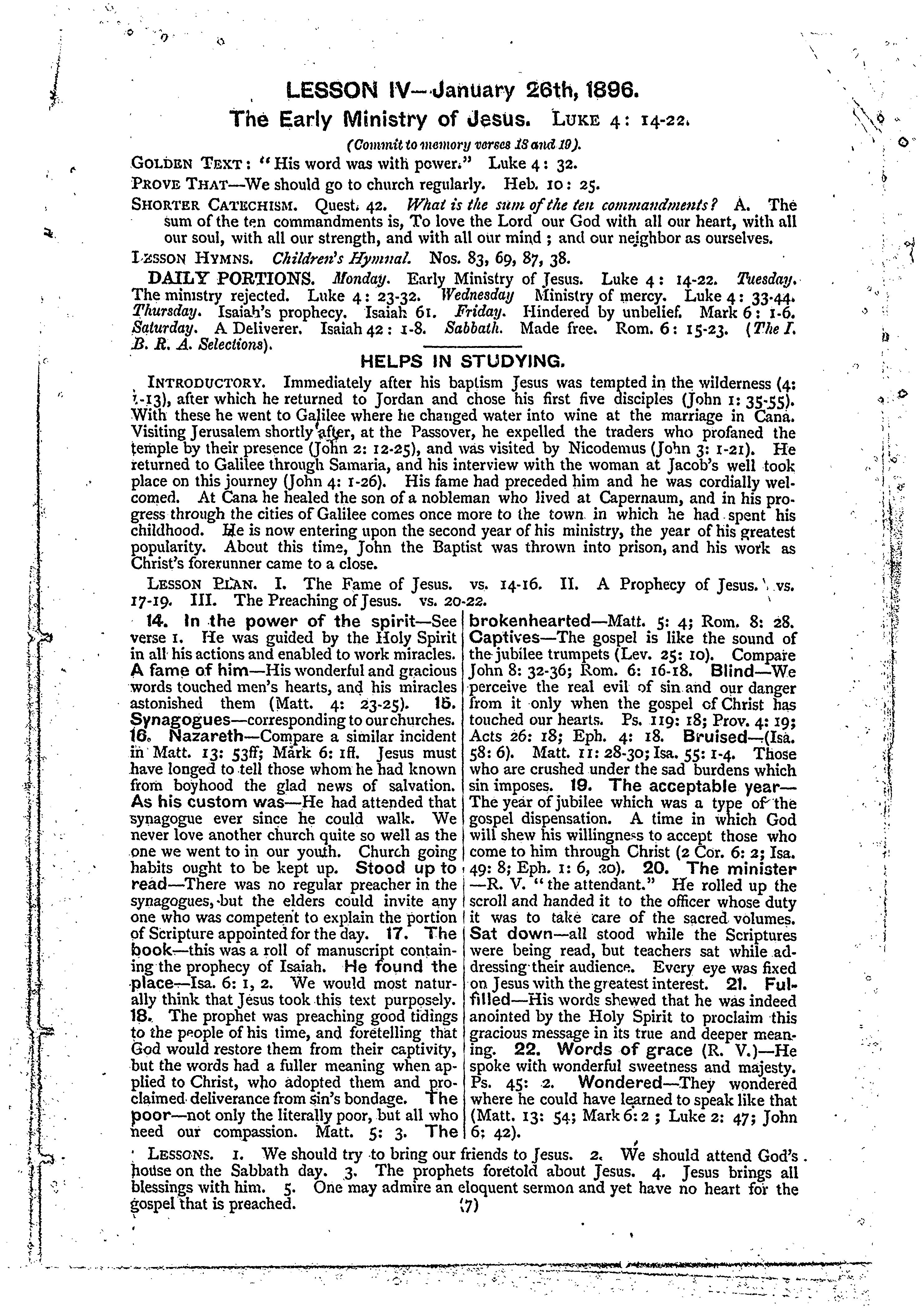 LESSON IV—January 26th, 1896.

The Early Ministry of Jesus. LUKE 4: 14-22.

(Commit to memory verses 18 and 19).

GOLDEN TEXT: "His word was with power." Luke 4: 32.

PROVE THAT—We should go to church regularly. Heb. 10: 25.

SHORTER CATECHISM. Quest. 42. What is the sum of the ten commandments? A. The sum of the ten commandments is, To love the Lord our God with all our heart, with all our soul, with all our strength, and with all our mind; and our neighbor as ourselves.

LESSON HYMNS. Children's Hymnal. Nos. 83, 69, 87, 38.

DAILY PORTIONS. Monday. Early Ministry of Jesus. Luke 4: 14-22. Tuesday. The ministry rejected. Luke 4: 23-32. Wednesday Ministry of mercy. Luke 4: 33-44. Thursday. Isaiah's prophecy. Isaiah 61. Friday. Hindered by unbelief. Mark 6: 1-6. Saturday. A Deliverer. Isaiah 42: 1-8. Sabbath. Made free. Rom. 6: 15-23. (The I. B. R. A. Selections).

HELPS IN STUDYING.

INTRODUCTORY. Immediately after his baptism Jesus was tempted in the wilderness (4: 1-13), after which he returned to Jordan and chose his first five disciples (John 1: 35-55). With these he went to Galilee where he changed water into wine at the marriage in Cana. Visiting Jerusalem shortly after, at the Passover, he expelled the traders who profaned the temple by their presence (John 2: 12-25), and was visited by Nicodemus (John 3: 1-21). He returned to Galilee through Samaria, and his interview with the woman at Jacob's well took place on this journey (John 4: 1-26). His fame had preceded him and he was cordially welcomed. At Cana he healed the son of a nobleman who lived at Capernaum, and in his progress through the cities of Galilee comes once more to the town in which he had spent his childhood. He is now entering upon the second year of his ministry, the year of his greatest popularity. About this time, John the Baptist was thrown into prison, and his work as Christ's forerunner came to a close.

LESSON PLAN. I. The Fame of Jesus. vs. 14-16. II. A Prophecy of Jesus. vs. 17-19. III. The Preaching of Jesus. vs. 20-22.

14. In the power of the spirit—See verse 1. He was guided by the Holy Spirit in all his actions and enabled to work miracles. A fame of him—His wonderful and gracious words touched men's hearts, and his miracles astonished them (Matt. 4: 23-25). 15. Synagogues—corresponding to our churches. 16. Nazareth—Compare a similar incident in Matt. 13: 53ff; Mark 6: 1ff. Jesus must have longed to tell those whom he had known from boyhood the glad news of salvation. As his custom was—He had attended that synagogue ever since he could walk. We never love another church quite so well as the one we went to in our youth. Church going habits ought to be kept up. Stood up to read—There was no regular preacher in the synagogues, but the elders could invite any one who was competent to explain the portion of Scripture appointed for the day. 17. The book—this was a roll of manuscript containing the prophecy of Isaiah. He found the place—Isa. 6: 1, 2. We would most naturally think that Jesus took this text purposely. 18. The prophet was preaching good tidings to the people of his time, and foretelling that God would restore them from their captivity, but the words had a fuller meaning when applied to Christ, who adopted them and proclaimed deliverance from sin's bondage. The poor—not only the literally poor, but all who need our compassion. Matt. 5: 3. The brokenhearted—Matt. 5: 4; Rom. 8: 28. Captives—The gospel is like the sound of the jubilee trumpets (Lev. 25: 10). Compare John 8: 32-36; Rom. 6: 16-18. Blind—We perceive the real evil of sin and our danger from it only when the gospel of Christ has touched our hearts. Ps. 119: 18; Prov. 4: 19; Acts 26: 18; Eph. 4: 18. Bruised—(Isa. 58: 6). Matt. 11: 28-30; Isa. 55: 1-4. Those who are crushed under the sad burdens which sin imposes. 19. The acceptable year—The year of jubilee which was a type of the gospel dispensation. A time in which God will shew his willingness to accept those who come to him through Christ (2 Cor. 6: 2; Isa. 49: 8; Eph. 1: 6, 20). 20. The minister—R. V. "the attendant." He rolled up the scroll and handed it to the officer whose duty it was to take care of the sacred volumes. Sat down—all stood while the Scriptures were being read, but teachers sat while addressing their audience. Every eye was fixed on Jesus with the greatest interest. 21. Fulfilled—His words shewed that he was indeed anointed by the Holy Spirit to proclaim this gracious message in its true and deeper meaning. 22. Words of grace (R. V.)—He spoke with wonderful sweetness and majesty. Ps. 45: 2. Wondered—They wondered where he could have learned to speak like that (Matt. 13: 54; Mark 6: 2; Luke 2: 47; John 6: 42).

LESSONS. 1. We should try to bring our friends to Jesus. 2. We should attend God's house on the Sabbath day. 3. The prophets foretold about Jesus. 4. Jesus brings all blessings with him. 5. One may admire an eloquent sermon and yet have no heart for the gospel that is preached.

(7)